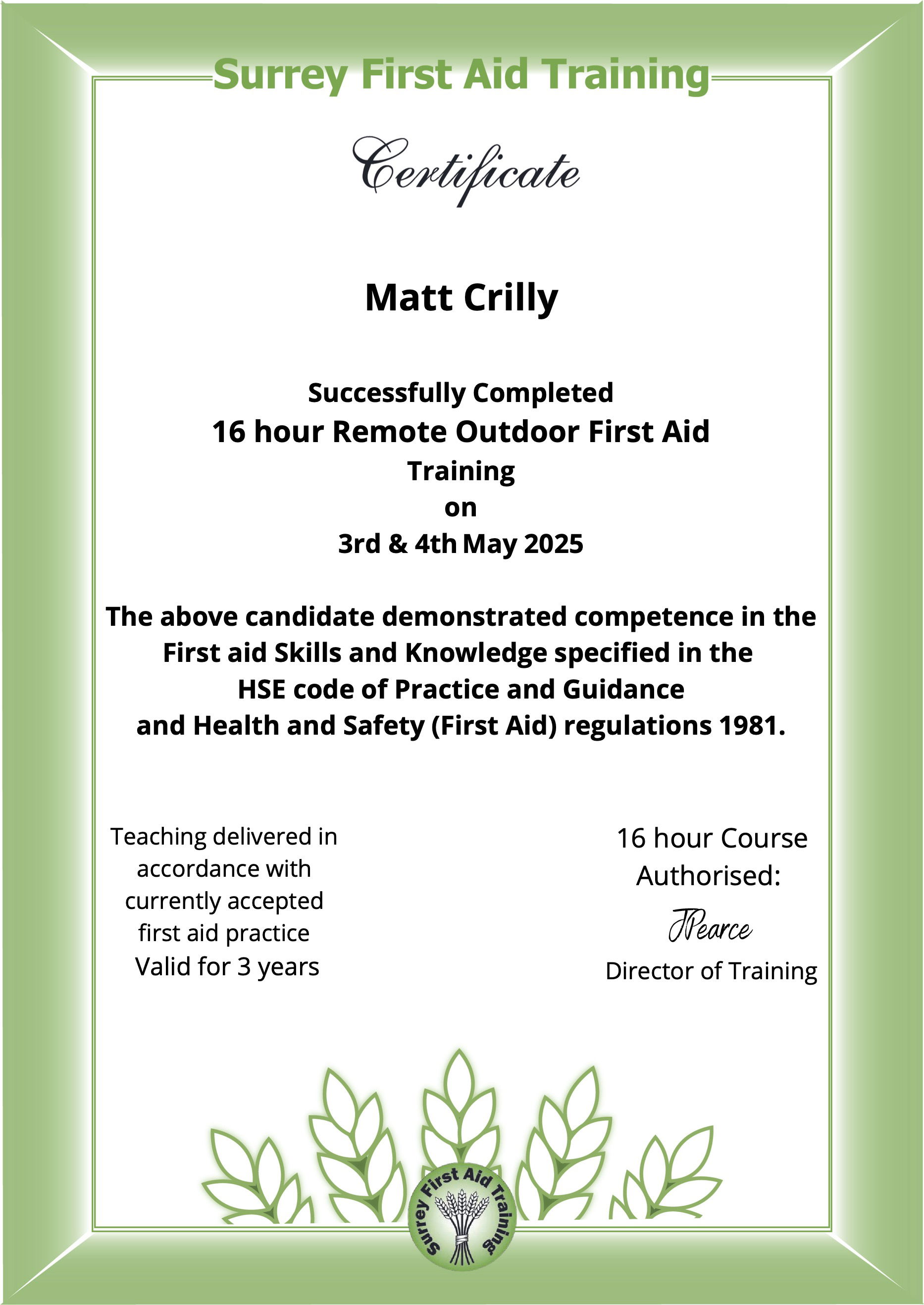 Surrey First Aid Training

Certificate

Matt Crilly

Successfully Completed
16 hour Remote Outdoor First Aid
Training
on
3rd & 4th May 2025

The above candidate demonstrated competence in the First aid Skills and Knowledge specified in the HSE code of Practice and Guidance and Health and Safety (First Aid) regulations 1981.

Teaching delivered in accordance with currently accepted first aid practice
Valid for 3 years

16 hour Course Authorised:
JPearce
Director of Training

Surrey First Aid Training